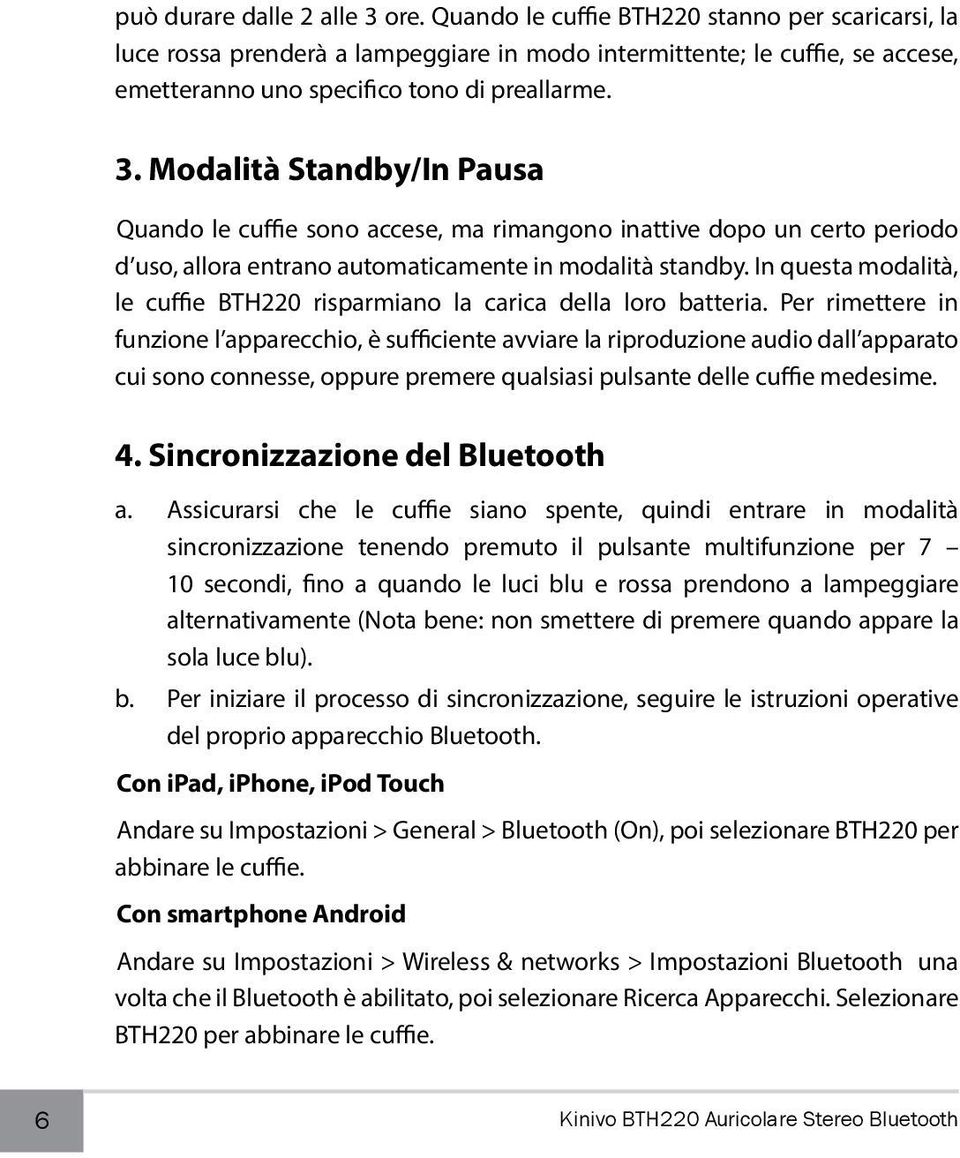 può durare dalle 2 alle 3 ore. Quando le cuffie BTH220 stanno per scaricarsi, la luce rossa prenderà a lampeggiare in modo intermittente; le cuffie, se accese, emetteranno uno specifico tono di preallarme.

3. Modalità Standby/In Pausa

Quando le cuffie sono accese, ma rimangono inattive dopo un certo periodo d'uso, allora entrano automaticamente in modalità standby. In questa modalità, le cuffie BTH220 risparmiano la carica della loro batteria. Per rimettere in funzione l'apparecchio, è sufficiente avviare la riproduzione audio dall'apparato cui sono connesse, oppure premere qualsiasi pulsante delle cuffie medesime.

4. Sincronizzazione del Bluetooth

a. Assicurarsi che le cuffie siano spente, quindi entrare in modalità sincronizzazione tenendo premuto il pulsante multifunzione per 7 – 10 secondi, fino a quando le luci blu e rossa prendono a lampeggiare alternativamente (Nota bene: non smettere di premere quando appare la sola luce blu).

b. Per iniziare il processo di sincronizzazione, seguire le istruzioni operative del proprio apparecchio Bluetooth.

Con iPad, iPhone, iPod Touch

Andare su Impostazioni > General > Bluetooth (On), poi selezionare BTH220 per abbinare le cuffie.

Con smartphone Android

Andare su Impostazioni > Wireless & networks > Impostazioni Bluetooth una volta che il Bluetooth è abilitato, poi selezionare Ricerca Apparecchi. Selezionare BTH220 per abbinare le cuffie.

6

Kinivo BTH220 Auricolare Stereo Bluetooth